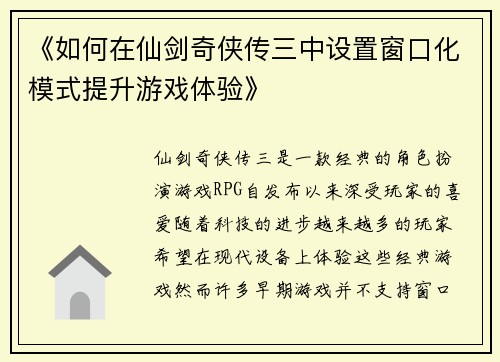 《如何在仙剑奇侠传三中设置窗口化模式提升游戏体验》

仙剑奇侠传三是一款经典的角色扮演游戏RPG自发布以来深受玩家的喜爱随着科技的进步越来越多的玩家希望在现代设备上体验这些经典游戏然而许多早期游戏并不支持窗口